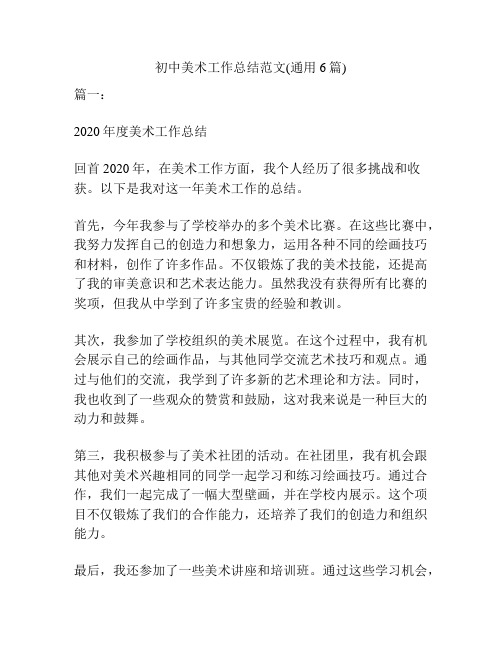 初中美术工作总结范文(通用 6 篇)

篇一：

2020 年度美术工作总结

回首 2020 年，在美术工作方面，我个人经历了很多挑战和收获。以下是我对这一年美术工作的总结。

首先，今年我参与了学校举办的多个美术比赛。在这些比赛中，我努力发挥自己的创造力和想象力，运用各种不同的绘画技巧和材料，创作了许多作品。不仅锻炼了我的美术技能，还提高了我的审美意识和艺术表达能力。虽然我没有获得所有比赛的奖项，但我从中学到了许多宝贵的经验和教训。

其次，我参加了学校组织的美术展览。在这个过程中，我有机会展示自己的绘画作品，与其他同学交流艺术技巧和观点。通过与他们的交流，我学到了许多新的艺术理论和方法。同时，我也收到了一些观众的赞赏和鼓励，这对我来说是一种巨大的动力和鼓舞。

第三，我积极参与了美术社团的活动。在社团里，我有机会跟其他对美术兴趣相同的同学一起学习和练习绘画技巧。通过合作，我们一起完成了一幅大型壁画，并在学校内展示。这个项目不仅锻炼了我们的合作能力，还培养了我们的创造力和组织能力。

最后，我还参加了一些美术讲座和培训班。通过这些学习机会，